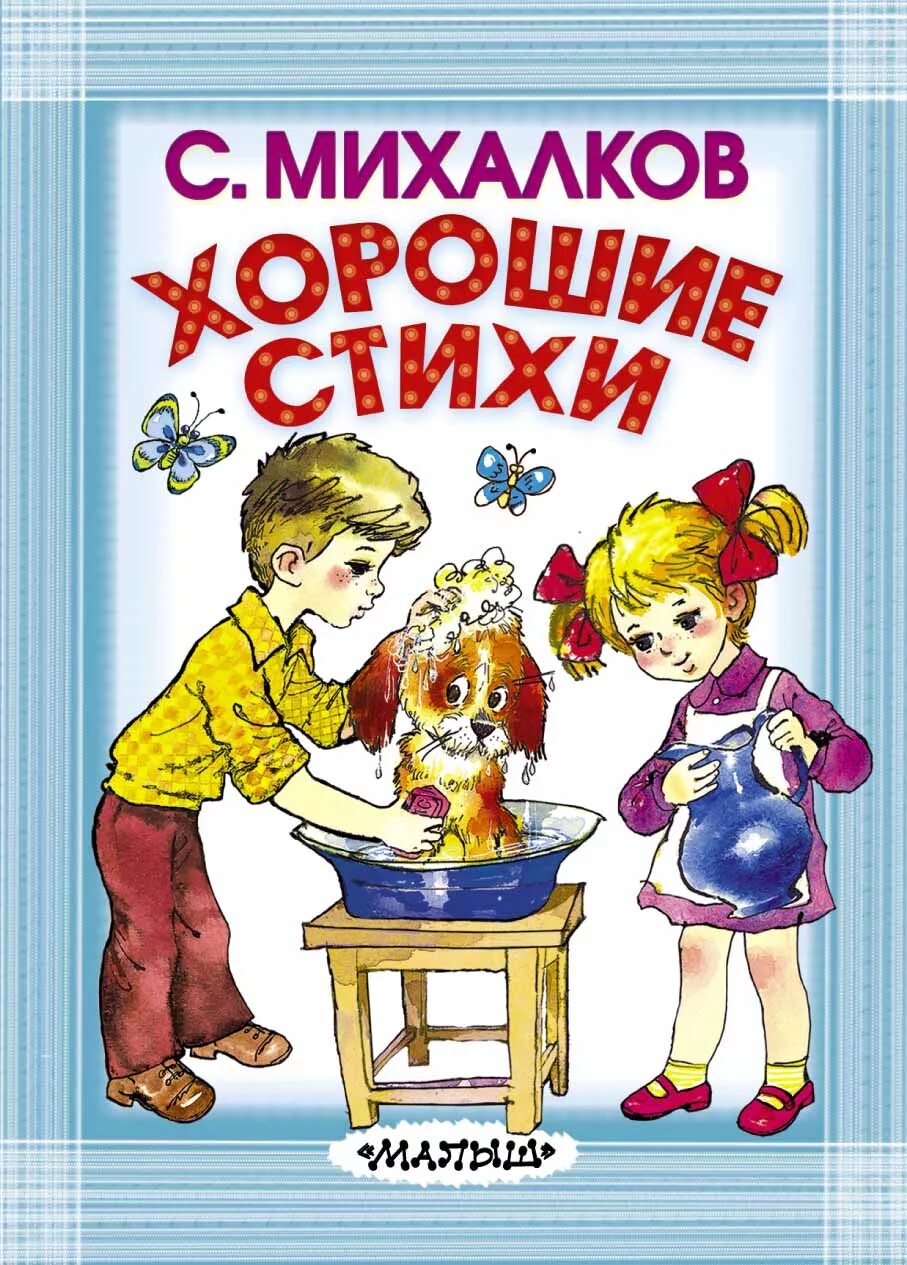 С. МИХАЛКОВ

ХОРОШИЕ СТИХИ

«МАЛЫШ»